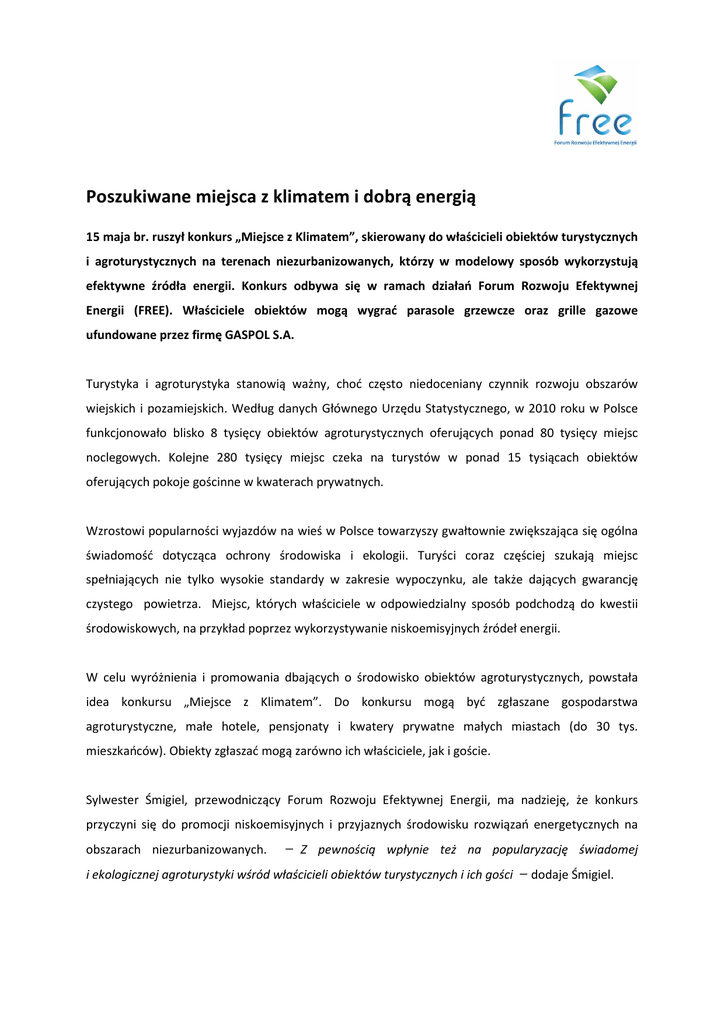 free
Forum Rozwoju Efektywnej Energii

Poszukiwane miejsca z klimatem i dobrą energią

15 maja br. ruszył konkurs „Miejsce z Klimatem", skierowany do właścicieli obiektów turystycznych i agroturystycznych na terenach niezurbanizowanych, którzy w modelowy sposób wykorzystują efektywne źródła energii. Konkurs odbywa się w ramach działań Forum Rozwoju Efektywnej Energii (FREE). Właściciele obiektów mogą wygrać parasole grzewcze oraz grille gazowe ufundowane przez firmę GASPOL S.A.

Turystyka i agroturystyka stanowią ważny, choć często niedoceniany czynnik rozwoju obszarów wiejskich i pozamiejskich. Według danych Głównego Urzędu Statystycznego, w 2010 roku w Polsce funkcjonowało blisko 8 tysięcy obiektów agroturystycznych oferujących ponad 80 tysięcy miejsc noclegowych. Kolejne 280 tysięcy miejsc czeka na turystów w ponad 15 tysiącach obiektów oferujących pokoje gościnne w kwaterach prywatnych.

Wzrostowi popularności wyjazdów na wieś w Polsce towarzyszy gwałtownie zwiększająca się ogólna świadomość dotycząca ochrony środowiska i ekologii. Turyści coraz częściej szukają miejsc spełniających nie tylko wysokie standardy w zakresie wypoczynku, ale także dających gwarancję czystego powietrza. Miejsc, których właściciele w odpowiedzialny sposób podchodzą do kwestii środowiskowych, na przykład poprzez wykorzystywanie niskoemisyjnych źródeł energii.

W celu wyróżnienia i promowania dbających o środowisko obiektów agroturystycznych, powstała idea konkursu „Miejsce z Klimatem". Do konkursu mogą być zgłaszane gospodarstwa agroturystyczne, małe hotele, pensjonaty i kwatery prywatne małych miastach (do 30 tys. mieszkańców). Obiekty zgłaszać mogą zarówno ich właściciele, jak i goście.

Sylwester Śmigiel, przewodniczący Forum Rozwoju Efektywnej Energii, ma nadzieję, że konkurs przyczyni się do promocji niskoemisyjnych i przyjaznych środowisku rozwiązań energetycznych na obszarach niezurbanizowanych. – Z pewnością wpłynie też na popularyzację świadomej i ekologicznej agroturystyki wśród właścicieli obiektów turystycznych i ich gości – dodaje Śmigiel.